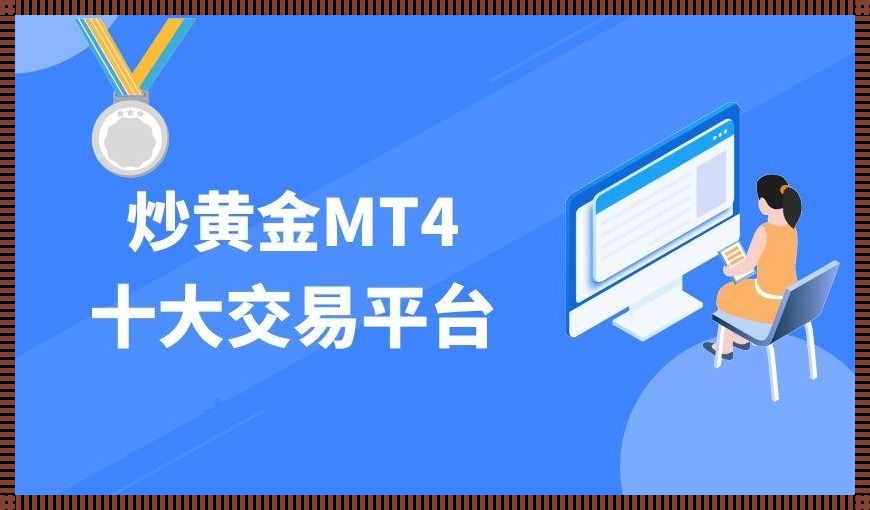 炒黄金MT4
十大交易平台